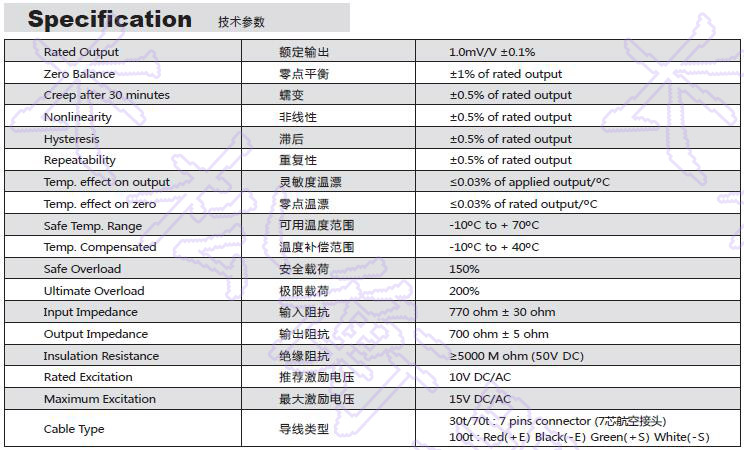 Specification 技术参数

| | | |
|---|---|---|
| Rated Output | 额定输出 | 1.0mV/V ±0.1% |
| Zero Balance | 零点平衡 | ±1% of rated output |
| Creep after 30 minutes | 蠕变 | ±0.5% of rated output |
| Nonlinearity | 非线性 | ±0.5% of rated output |
| Hysteresis | 滞后 | ±0.5% of rated output |
| Repeatability | 重复性 | ±0.5% of rated output |
| Temp. effect on output | 灵敏度温漂 | ≤0.03% of applied output/ºC |
| Temp. effect on zero | 零点温漂 | ≤0.03% of rated output/ºC |
| Safe Temp. Range | 可用温度范围 | -10ºC to + 70ºC |
| Temp. Compensated | 温度补偿范围 | -10ºC to + 40ºC |
| Safe Overload | 安全载荷 | 150% |
| Ultimate Overload | 极限载荷 | 200% |
| Input Impedance | 输入阻抗 | 770 ohm ± 30 ohm |
| Output Impedance | 输出阻抗 | 700 ohm ± 5 ohm |
| Insulation Resistance | 绝缘阻抗 | ≥5000 M ohm (50V DC) |
| Rated Excitation | 推荐激励电压 | 10V DC/AC |
| Maximum Excitation | 最大激励电压 | 15V DC/AC |
| Cable Type | 导线类型 | 30t/70t : 7 pins connector (7芯航空接头) 100t : Red(+E) Black(-E) Green(+S) White(-S) |